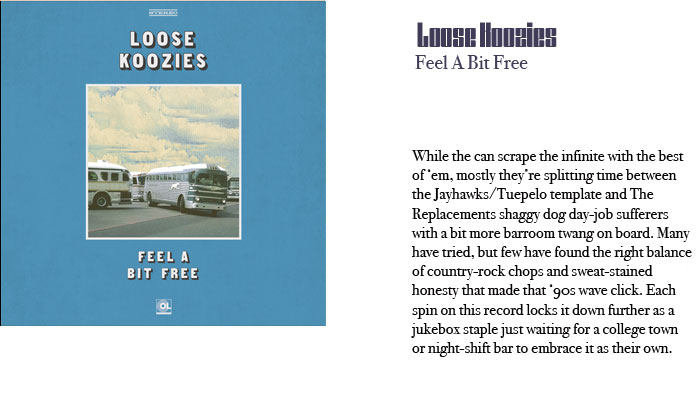 STEREO

LOOSE KOOZIES

FEEL A BIT FREE

OL

Loose Koozies

Feel A Bit Free

While the can scrape the infinite with the best of 'em, mostly they're splitting time between the Jayhawks/Tuepelo template and The Replacements shaggy dog day-job sufferers with a bit more barroom twang on board. Many have tried, but few have found the right balance of country-rock chops and sweat-stained honesty that made that '90s wave click. Each spin on this record locks it down further as a jukebox staple just waiting for a college town or night-shift bar to embrace it as their own.